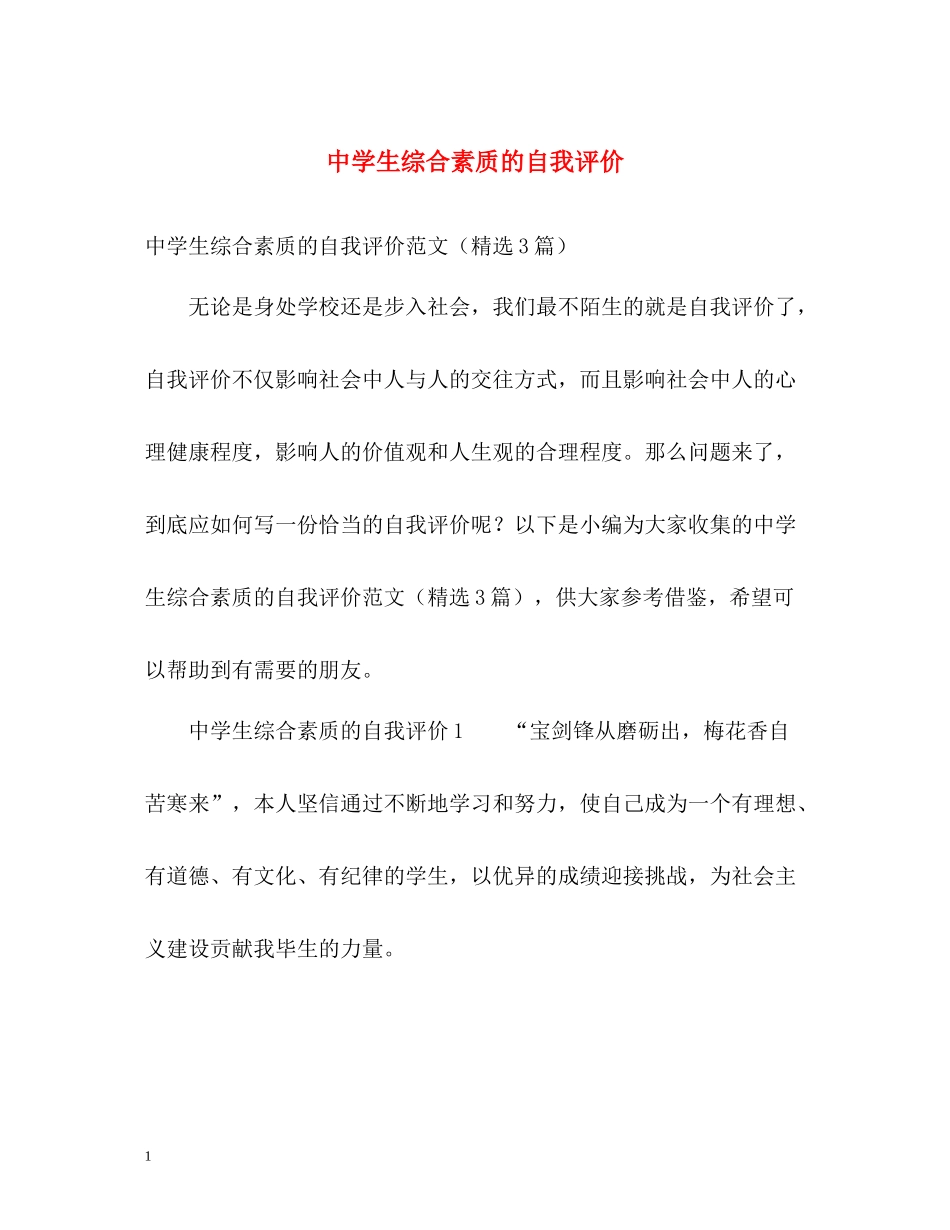 中学生综合素质的自我评价

中学生综合素质的自我评价范文（精选3篇）

无论是身处学校还是步入社会，我们最不陌生的就是自我评价了，自我评价不仅影响社会中人与人的交往方式，而且影响社会中人的心理健康程度，影响人的价值观和人生观的合理程度。那么问题来了，到底应如何写一份恰当的自我评价呢？以下是小编为大家收集的中学生综合素质的自我评价范文（精选3篇），供大家参考借鉴，希望可以帮助到有需要的朋友。

中学生综合素质的自我评价1　　“宝剑锋从磨砺出，梅花香自苦寒来”，本人坚信通过不断地学习和努力，使自己成为一个有理想、有道德、有文化、有纪律的学生，以优异的成绩迎接挑战，为社会主义建设贡献我毕生的力量。

1